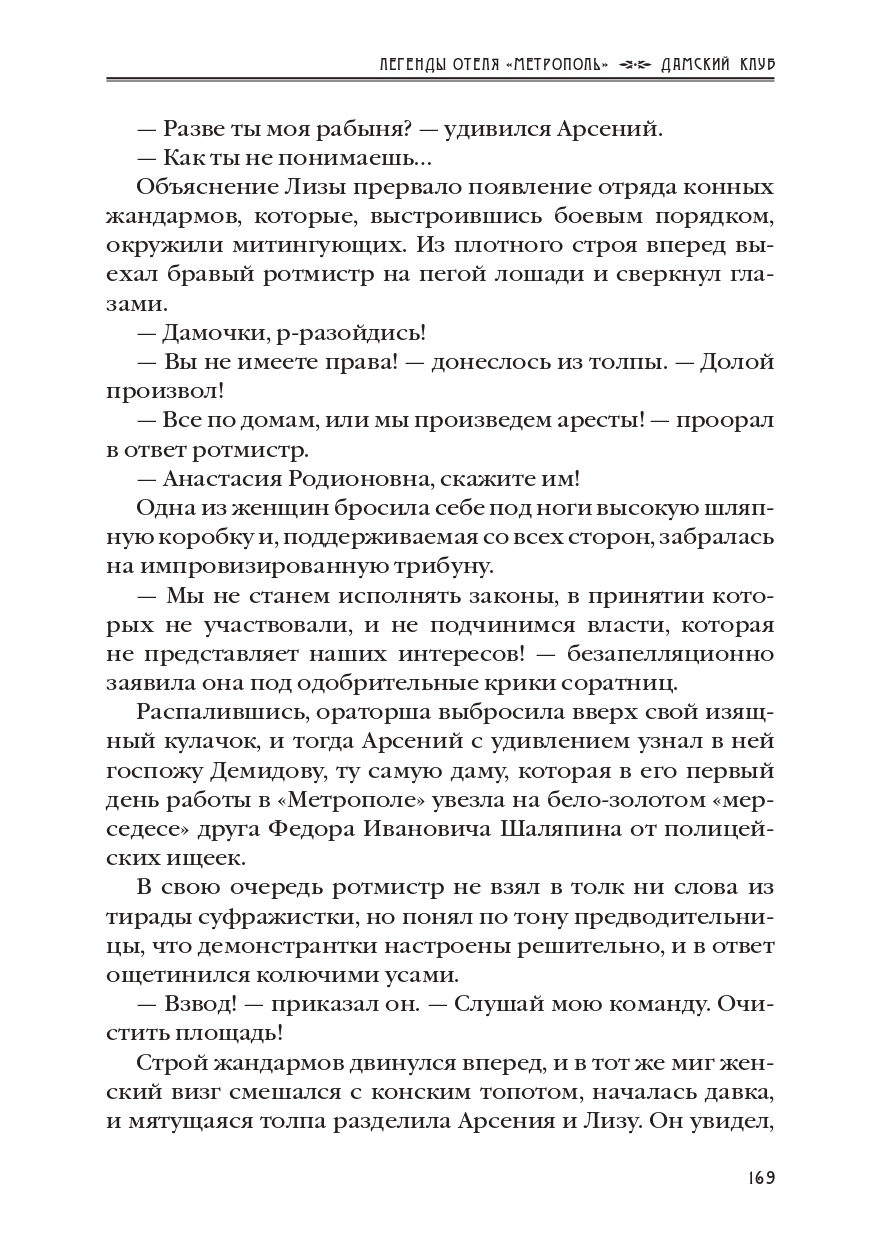 ЛЕГЕНДЫ ОТЕЛЯ «МЕТРОПОЛЬ» ДАМСКИЙ КЛУБ

— Разве ты моя рабыня? — удивился Арсений.

— Как ты не понимаешь...

Объяснение Лизы прервало появление отряда конных жандармов, которые, выстроившись боевым порядком, окружили митингующих. Из плотного строя вперед выехал бравый ротмистр на пегой лошади и сверкнул глазами.

— Дамочки, р-разойдись!

— Вы не имеете права! — донеслось из толпы. — Долой произвол!

— Все по домам, или мы произведем аресты! — проорал в ответ ротмистр.

— Анастасия Родионовна, скажите им!

Одна из женщин бросила себе под ноги высокую шляпную коробку и, поддерживаемая со всех сторон, забралась на импровизированную трибуну.

— Мы не станем исполнять законы, в принятии которых не участвовали, и не подчинимся власти, которая не представляет наших интересов! — безапелляционно заявила она под одобрительные крики соратниц.

Распалившись, ораторша выбросила вверх свой изящный кулачок, и тогда Арсений с удивлением узнал в ней госпожу Демидову, ту самую даму, которая в его первый день работы в «Метрополе» увезла на бело-золотом «мерседесе» друга Федора Ивановича Шаляпина от полицейских ищеек.

В свою очередь ротмистр не взял в толк ни слова из тирады суфражистки, но понял по тону предводительницы, что демонстрантки настроены решительно, и в ответ ощетинился колючими усами.

— Взвод! — приказал он. — Слушай мою команду. Очистить площадь!

Строй жандармов двинулся вперед, и в тот же миг женский визг смешался с конским топотом, началась давка, и мятущаяся толпа разделила Арсения и Лизу. Он увидел,

169